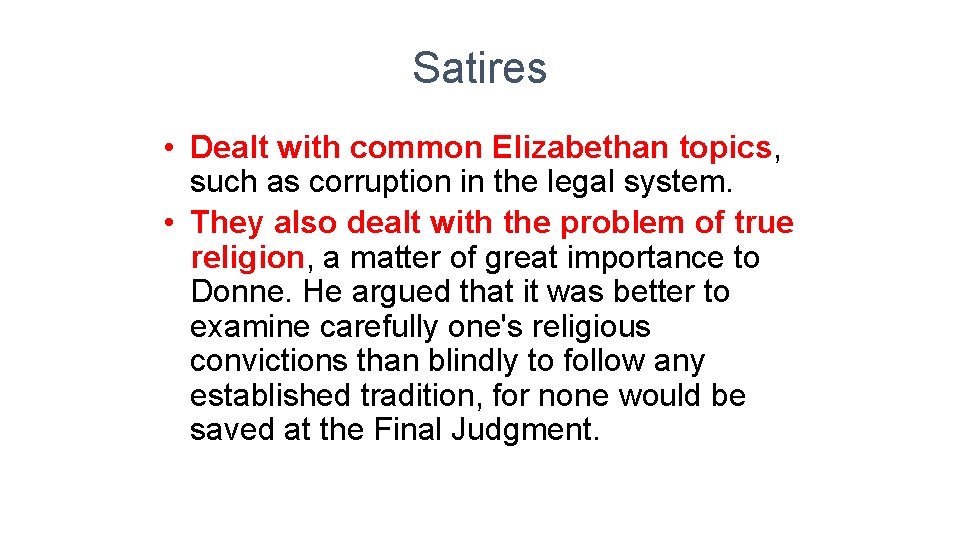 Satires

• Dealt with common Elizabethan topics, such as corruption in the legal system.
• They also dealt with the problem of true religion, a matter of great importance to Donne. He argued that it was better to examine carefully one's religious convictions than blindly to follow any established tradition, for none would be saved at the Final Judgment.